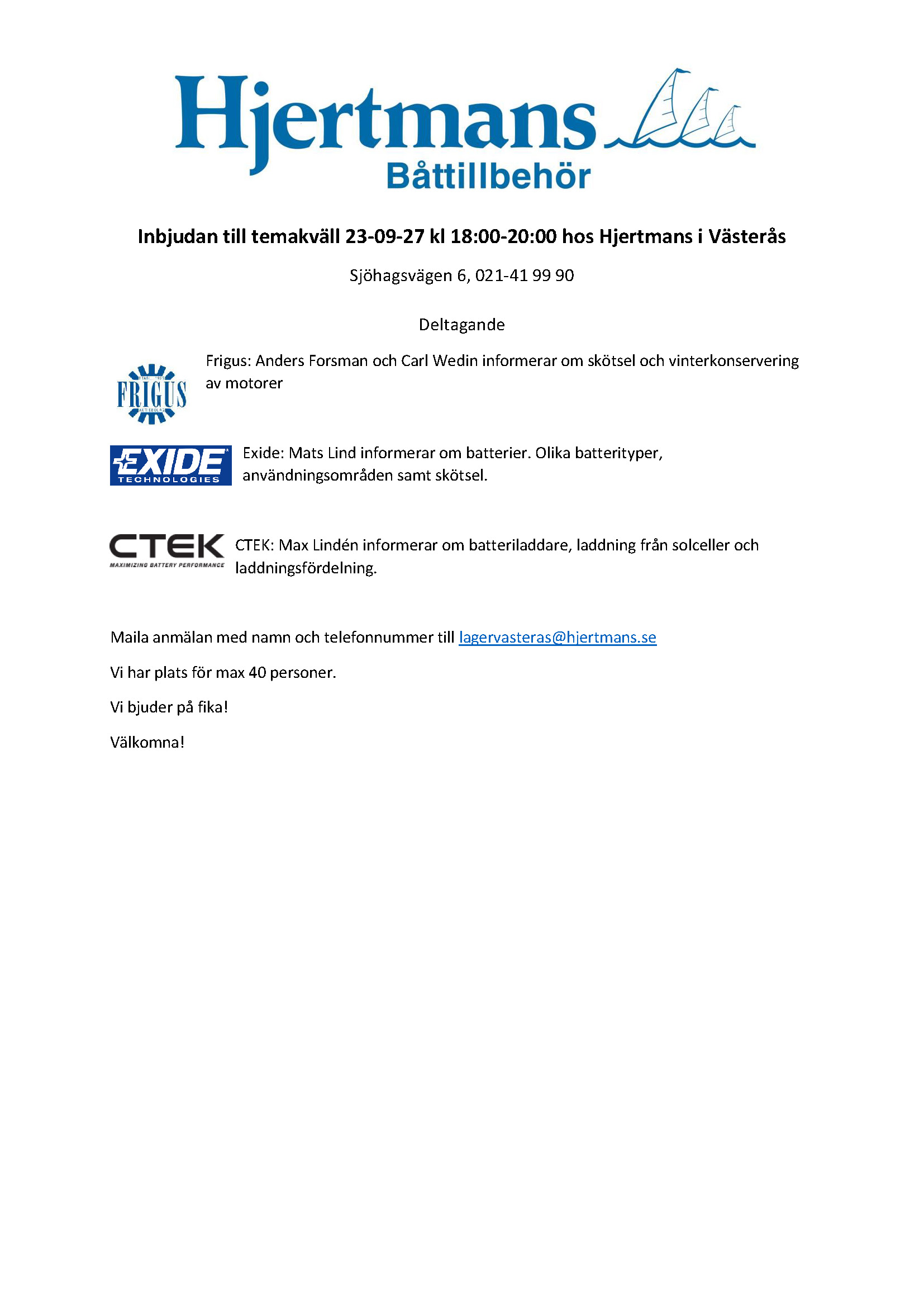 Hjertmans
Båttillbehör

Inbjudan till temakväll 23-09-27 kl 18:00-20:00 hos Hjertmans i Västerås

Sjöhagsvägen 6, 021-41 99 90

Deltagande

FRIGUS

Frigus: Anders Forsman och Carl Wedin informerar om skötsel och vinterkonservering av motorer

EXIDE TECHNOLOGIES

Exide: Mats Lind informerar om batterier. Olika batterityper, användningsområden samt skötsel.

CTEK MAXIMIZING BATTERY PERFORMANCE

CTEK: Max Lindén informerar om batteriladdare, laddning från solceller och laddningsfördelning.

Maila anmälan med namn och telefonnummer till lagervasteras@hjertmans.se

Vi har plats för max 40 personer.

Vi bjuder på fika!

Välkomna!